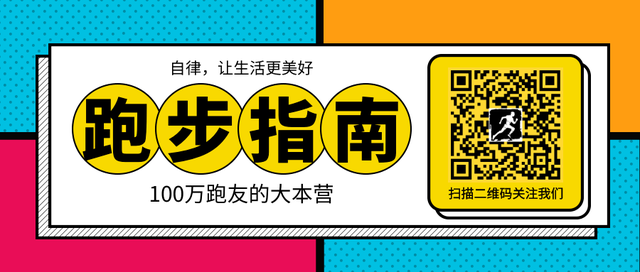 自律，让生活更美好

跑步指南

100万跑友的大本营

扫描二维码关注我们